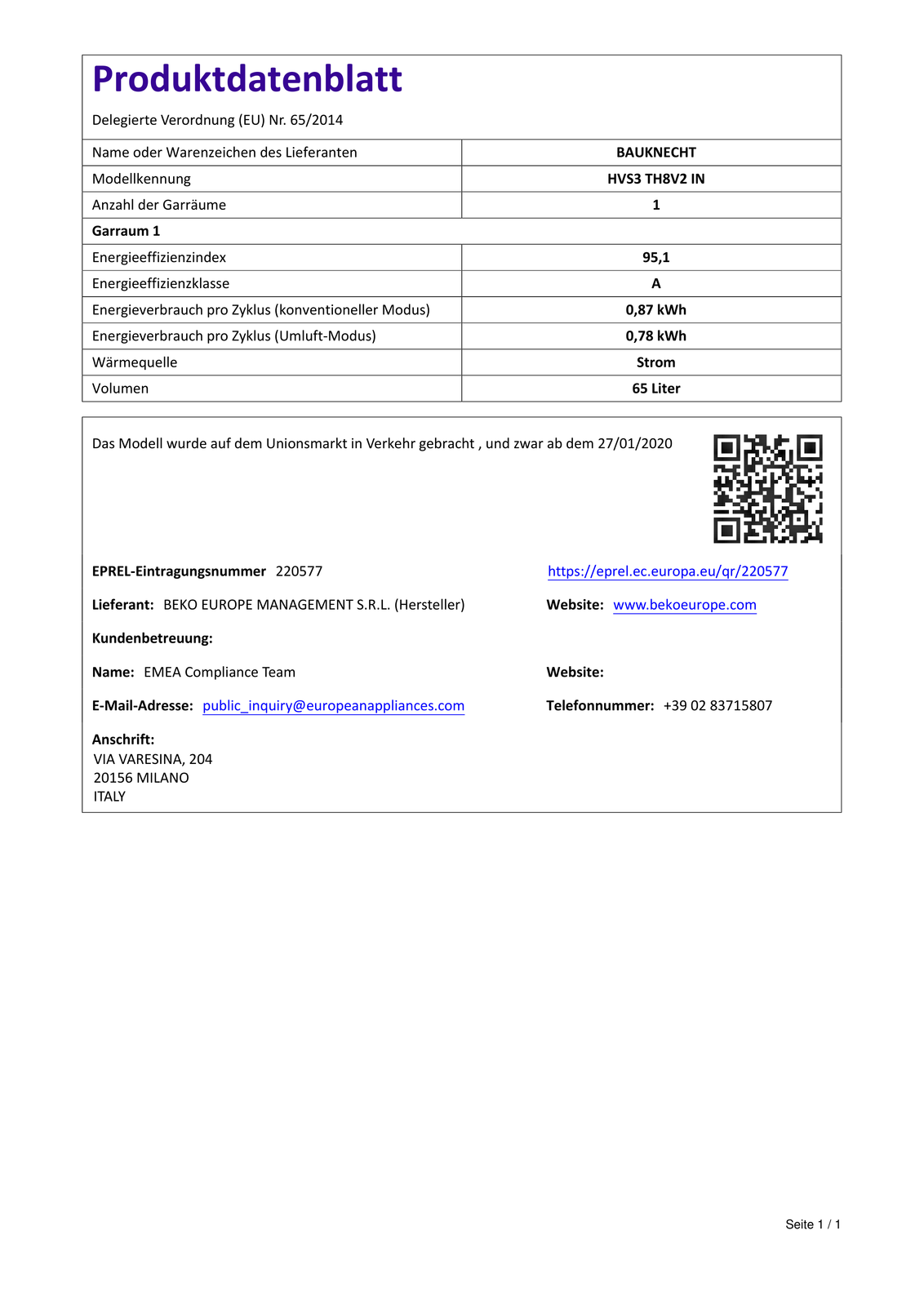 Produktdatenblatt

Delegierte Verordnung (EU) Nr. 65/2014

| Name oder Warenzeichen des Lieferanten | BAUKNECHT |
|---|---|
| Modellkennung | HVS3 TH8V2 IN |
| Anzahl der Garräume | 1 |
| Garraum 1 | |
| Energieeffizienzindex | 95,1 |
| Energieeffizienzklasse | A |
| Energieverbrauch pro Zyklus (konventioneller Modus) | 0,87 kWh |
| Energieverbrauch pro Zyklus (Umluft-Modus) | 0,78 kWh |
| Wärmequelle | Strom |
| Volumen | 65 Liter |

Das Modell wurde auf dem Unionsmarkt in Verkehr gebracht , und zwar ab dem 27/01/2020

EPREL-Eintragungsnummer 220577

https://eprel.ec.europa.eu/qr/220577

Lieferant: BEKO EUROPE MANAGEMENT S.R.L. (Hersteller)

Website: www.bekoeurope.com

Kundenbetreuung:

Name: EMEA Compliance Team

Website:

E-Mail-Adresse: public_inquiry@europeanappliances.com

Telefonnummer: +39 02 83715807

Anschrift:
VIA VARESINA, 204
20156 MILANO
ITALY

Seite 1 / 1